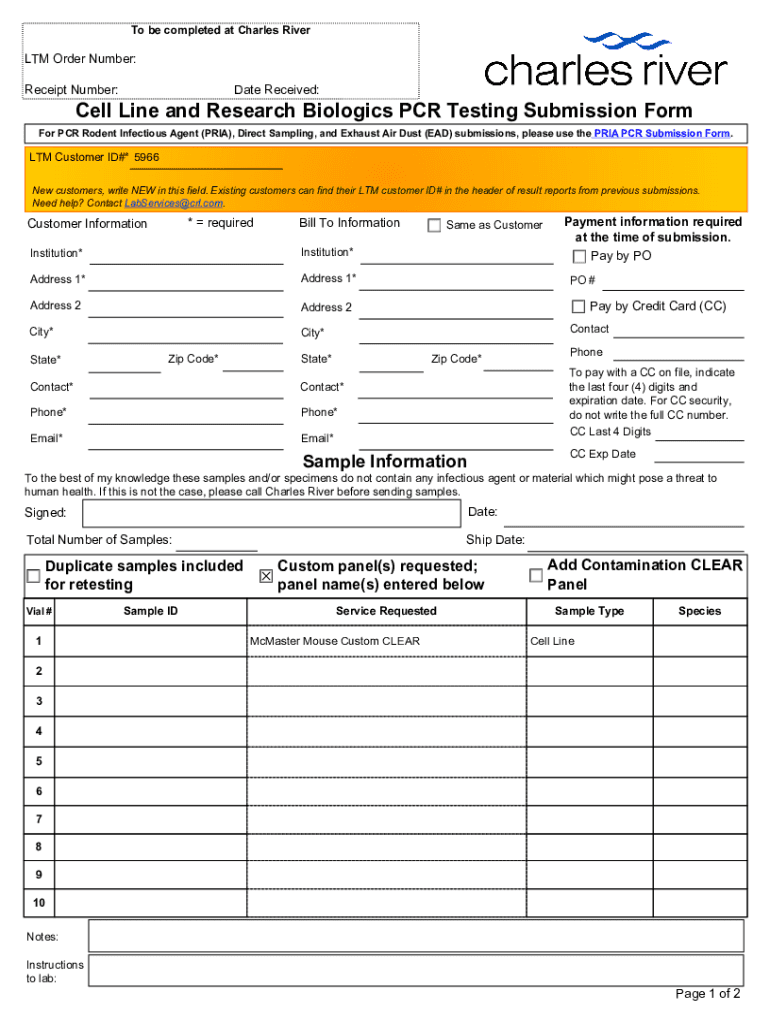 To be completed at Charles River

LTM Order Number:

Receipt Number: Date Received:

charles river

Cell Line and Research Biologics PCR Testing Submission Form

For PCR Rodent Infectious Agent (PRIA), Direct Sampling, and Exhaust Air Dust (EAD) submissions, please use the PRIA PCR Submission Form.

LTM Customer ID#* 5966

New customers, write NEW in this field. Existing customers can find their LTM customer ID# in the header of result reports from previous submissions. Need help? Contact LabServices@crl.com.

Customer Information * = required

Institution*

Address 1*

Address 2

City*

State* Zip Code*

Contact*

Phone*

Email*

Bill To Information ☐ Same as Customer

Institution*

Address 1*

Address 2

City*

State* Zip Code*

Contact*

Phone*

Email*

Payment information required at the time of submission.

☐ Pay by PO

PO #

☐ Pay by Credit Card (CC)

Contact

Phone

To pay with a CC on file, indicate the last four (4) digits and expiration date. For CC security, do not write the full CC number.

CC Last 4 Digits

CC Exp Date

Sample Information

To the best of my knowledge these samples and/or specimens do not contain any infectious agent or material which might pose a threat to human health. If this is not the case, please call Charles River before sending samples.

Signed: Date:

Total Number of Samples: Ship Date:

☐ Duplicate samples included for retesting

☒ Custom panel(s) requested; panel name(s) entered below

☐ Add Contamination CLEAR Panel

| Vial # | Sample ID | Service Requested | Sample Type | Species |
|---|---|---|---|---|
| 1 | | McMaster Mouse Custom CLEAR | Cell Line | |
| 2 | | | | |
| 3 | | | | |
| 4 | | | | |
| 5 | | | | |
| 6 | | | | |
| 7 | | | | |
| 8 | | | | |
| 9 | | | | |
| 10 | | | | |

Notes:

Instructions to lab:

Page 1 of 2